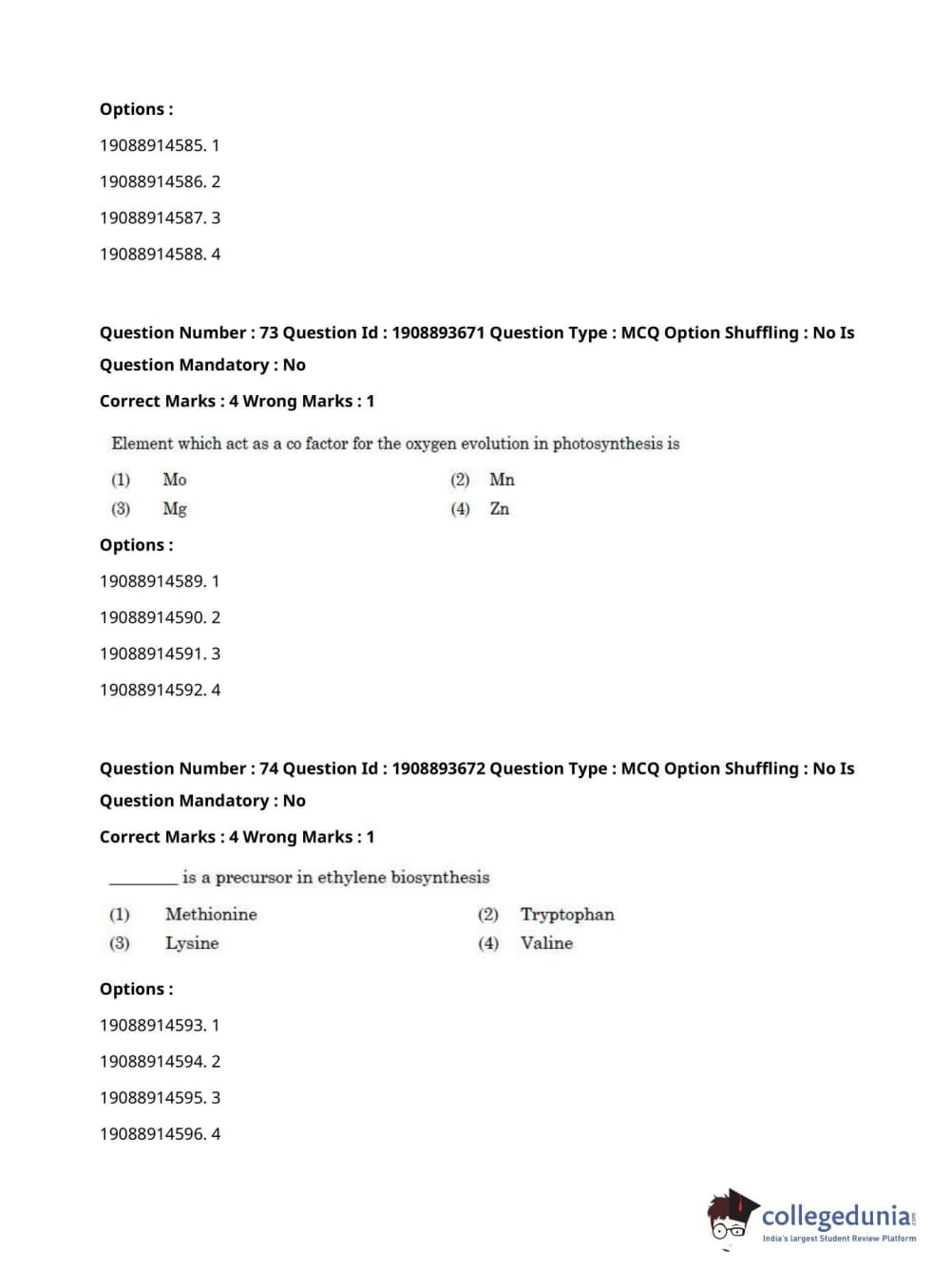 Options :

19088914585. 1

19088914586. 2

19088914587. 3

19088914588. 4

Question Number : 73 Question Id : 1908893671 Question Type : MCQ Option Shuffling : No Is Question Mandatory : No

Correct Marks : 4 Wrong Marks : 1

Element which act as a co factor for the oxygen evolution in photosynthesis is

(1) Mo (2) Mn

(3) Mg (4) Zn

Options :

19088914589. 1

19088914590. 2

19088914591. 3

19088914592. 4

Question Number : 74 Question Id : 1908893672 Question Type : MCQ Option Shuffling : No Is Question Mandatory : No

Correct Marks : 4 Wrong Marks : 1

________ is a precursor in ethylene biosynthesis

(1) Methionine (2) Tryptophan

(3) Lysine (4) Valine

Options :

19088914593. 1

19088914594. 2

19088914595. 3

19088914596. 4

collegedunia.com
India's largest Student Review Platform